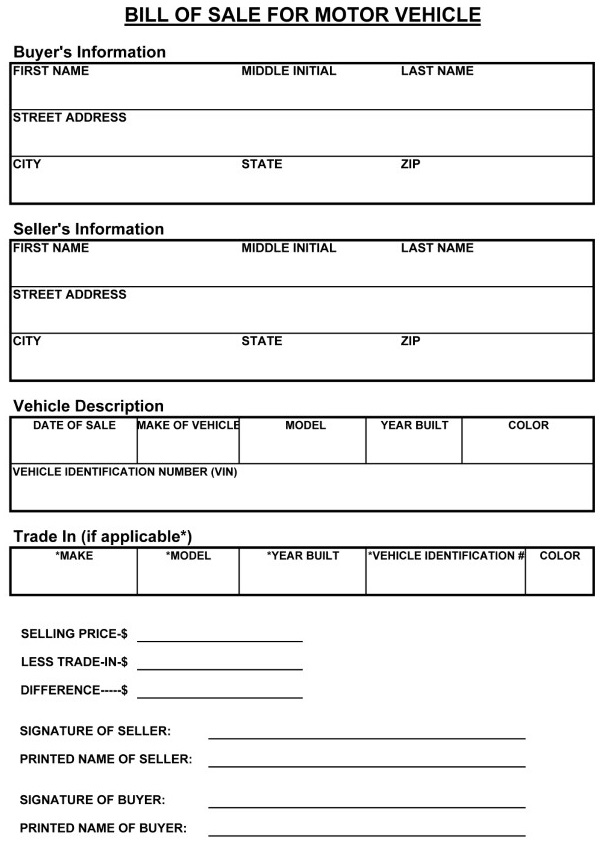 BILL OF SALE FOR MOTOR VEHICLE

Buyer's Information

| FIRST NAME | MIDDLE INITIAL | LAST NAME |
|---|---|---|
| STREET ADDRESS | | |
| CITY | STATE | ZIP |

Seller's Information

| FIRST NAME | MIDDLE INITIAL | LAST NAME |
|---|---|---|
| STREET ADDRESS | | |
| CITY | STATE | ZIP |

Vehicle Description

| DATE OF SALE | MAKE OF VEHICLE | MODEL | YEAR BUILT | COLOR |
|---|---|---|---|---|
| VEHICLE IDENTIFICATION NUMBER (VIN) | | | | |

Trade In (if applicable*)

| *MAKE | *MODEL | *YEAR BUILT | *VEHICLE IDENTIFICATION # | COLOR |
|---|---|---|---|---|
| | | | | |

SELLING PRICE-$

LESS TRADE-IN-$

DIFFERENCE-----$

SIGNATURE OF SELLER:

PRINTED NAME OF SELLER:

SIGNATURE OF BUYER:

PRINTED NAME OF BUYER: